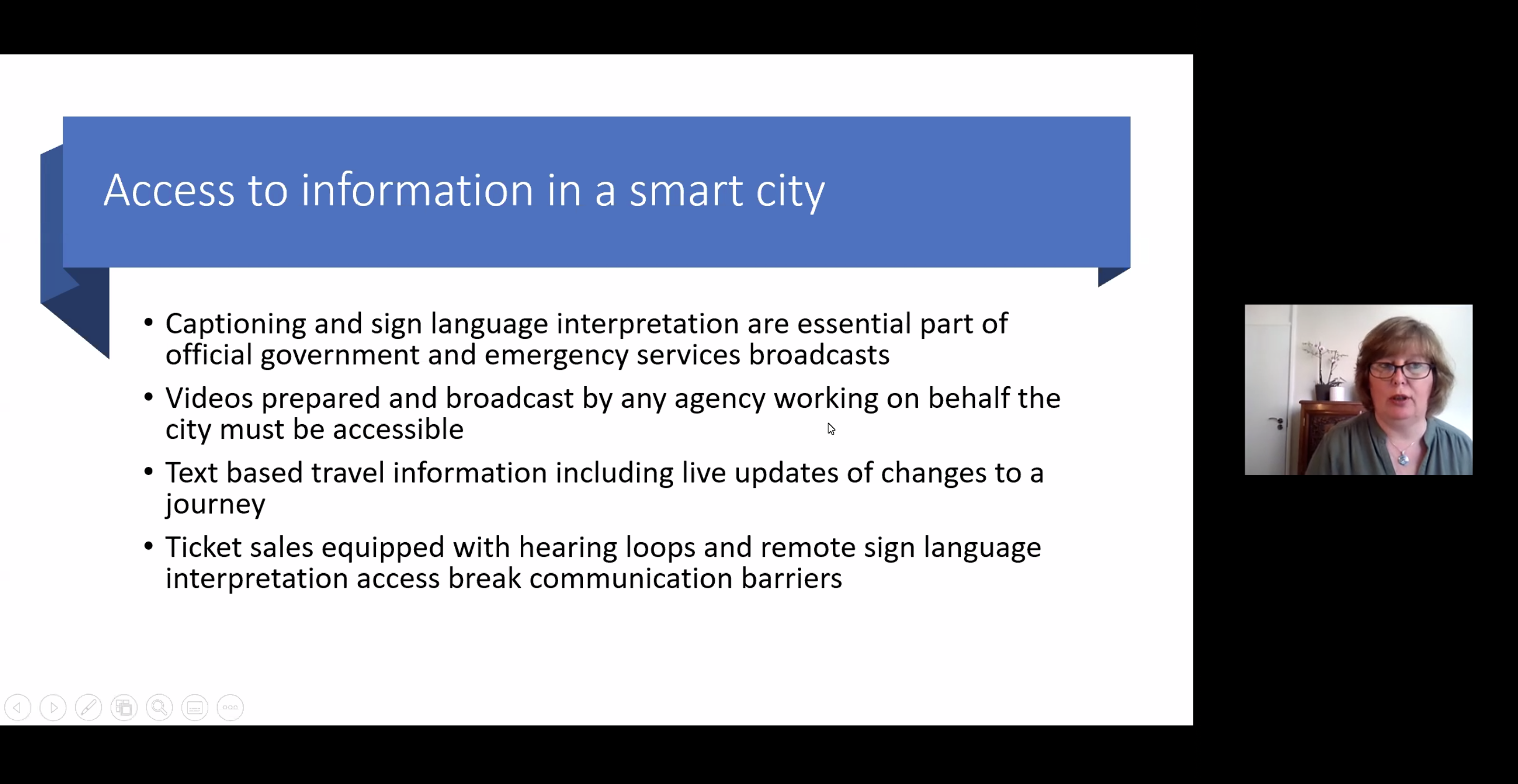 Access to information in a smart city

• Captioning and sign language interpretation are essential part of official government and emergency services broadcasts

• Videos prepared and broadcast by any agency working on behalf the city must be accessible

• Text based travel information including live updates of changes to a journey

• Ticket sales equipped with hearing loops and remote sign language interpretation access break communication barriers